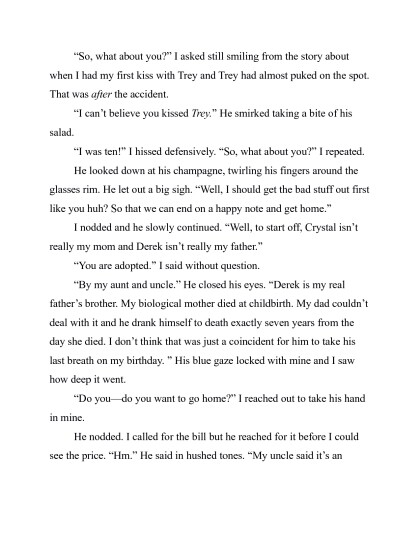 “So, what about you?” I asked still smiling from the story about when I had my first kiss with Trey and Trey had almost puked on the spot. That was after the accident.

“I can’t believe you kissed Trey.” He smirked taking a bite of his salad.

“I was ten!” I hissed defensively. “So, what about you?” I repeated.

He looked down at his champagne, twirling his fingers around the glasses rim. He let out a big sigh. “Well, I should get the bad stuff out first like you huh? So that we can end on a happy note and get home.”

I nodded and he slowly continued. “Well, to start off, Crystal isn’t really my mom and Derek isn’t really my father.”

“You are adopted.” I said without question.

“By my aunt and uncle.” He closed his eyes. “Derek is my real father’s brother. My biological mother died at childbirth. My dad couldn’t deal with it and he drank himself to death exactly seven years from the day she died. I don’t think that was just a coincident for him to take his last breath on my birthday. ” His blue gaze locked with mine and I saw how deep it went.

“Do you—do you want to go home?” I reached out to take his hand in mine.

He nodded. I called for the bill but he reached for it before I could see the price. “Hm.” He said in hushed tones. “My uncle said it’s an